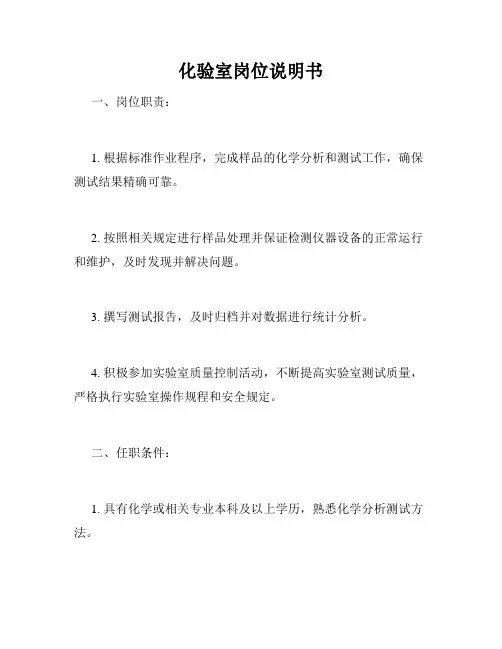 化验室岗位说明书

一、岗位职责：

1. 根据标准作业程序，完成样品的化学分析和测试工作，确保测试结果精确可靠。

2. 按照相关规定进行样品处理并保证检测仪器设备的正常运行和维护，及时发现并解决问题。

3. 撰写测试报告，及时归档并对数据进行统计分析。

4. 积极参加实验室质量控制活动，不断提高实验室测试质量，严格执行实验室操作规程和安全规定。

二、任职条件：

1. 具有化学或相关专业本科及以上学历，熟悉化学分析测试方法。